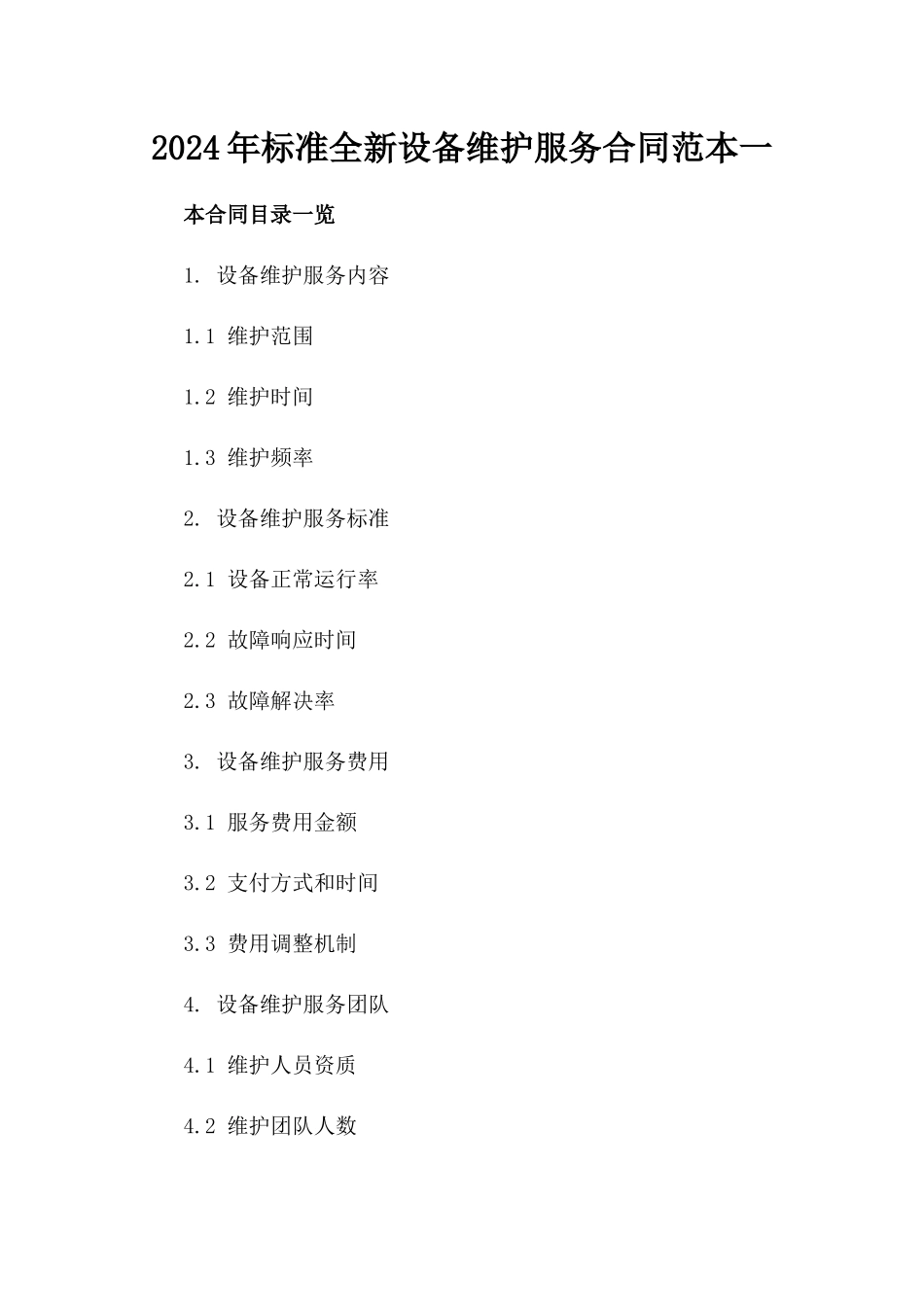 2024年标准全新设备维护服务合同范本一

本合同目录一览

1. 设备维护服务内容

1.1 维护范围

1.2 维护时间

1.3 维护频率

2. 设备维护服务标准

2.1 设备正常运行率

2.2 故障响应时间

2.3 故障解决率

3. 设备维护服务费用

3.1 服务费用金额

3.2 支付方式和时间

3.3 费用调整机制

4. 设备维护服务团队

4.1 维护人员资质

4.2 维护团队人数